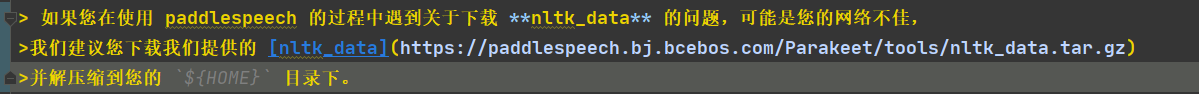 > 如果您在使用 paddlespeech 的过程中遇到关于下载 **nltk_data** 的问题，可能是您的网络不佳，
>我们建议您下载我们提供的 [nltk_data](https://paddlespeech.bj.bcebos.com/Parakeet/tools/nltk_data.tar.gz)
>并解压缩到您的 `${HOME}` 目录下。